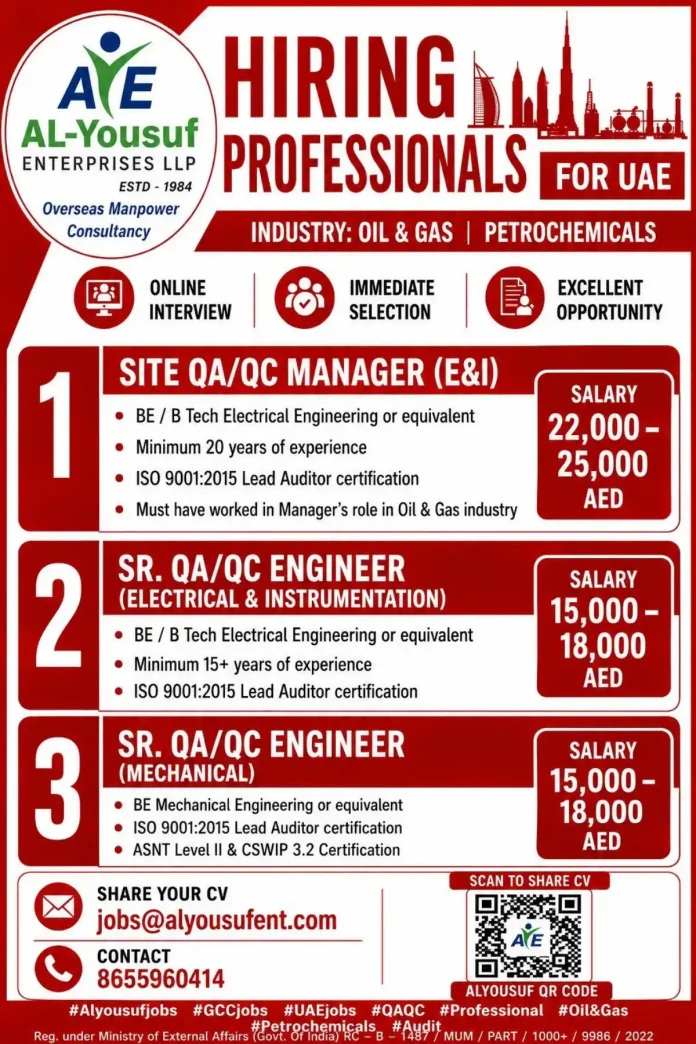 AYE
AL-Yousuf
ENTERPRISES LLP
ESTD - 1984
Overseas Manpower Consultancy

HIRING PROFESSIONALS
FOR UAE

INDUSTRY: OIL & GAS | PETROCHEMICALS

ONLINE INTERVIEW
IMMEDIATE SELECTION
EXCELLENT OPPORTUNITY

1
SITE QA/QC MANAGER (E&I)
- BE / B Tech Electrical Engineering or equivalent
- Minimum 20 years of experience
- ISO 9001:2015 Lead Auditor certification
- Must have worked in Manager's role in Oil & Gas industry

SALARY
22,000 – 25,000
AED

2
SR. QA/QC ENGINEER
(ELECTRICAL & INSTRUMENTATION)
- BE / B Tech Electrical Engineering or equivalent
- Minimum 15+ years of experience
- ISO 9001:2015 Lead Auditor certification

SALARY
15,000 – 18,000
AED

3
SR. QA/QC ENGINEER
(MECHANICAL)
- BE Mechanical Engineering or equivalent
- ISO 9001:2015 Lead Auditor certification
- ASNT Level II & CSWIP 3.2 Certification

SALARY
15,000 – 18,000
AED

SHARE YOUR CV
jobs@alyousufent.com

CONTACT
8655960414

SCAN TO SHARE CV
AYE
ALYOUSUF QR CODE

#Alyousufjobs #GCCjobs #UAEjobs #QAQC #Professional #Oil&Gas #Petrochemicals #Audit

Reg. under Ministry of External Affairs (Govt. Of India) RC – B – 1487 / MUM / PART / 1000+ / 9986 / 2022